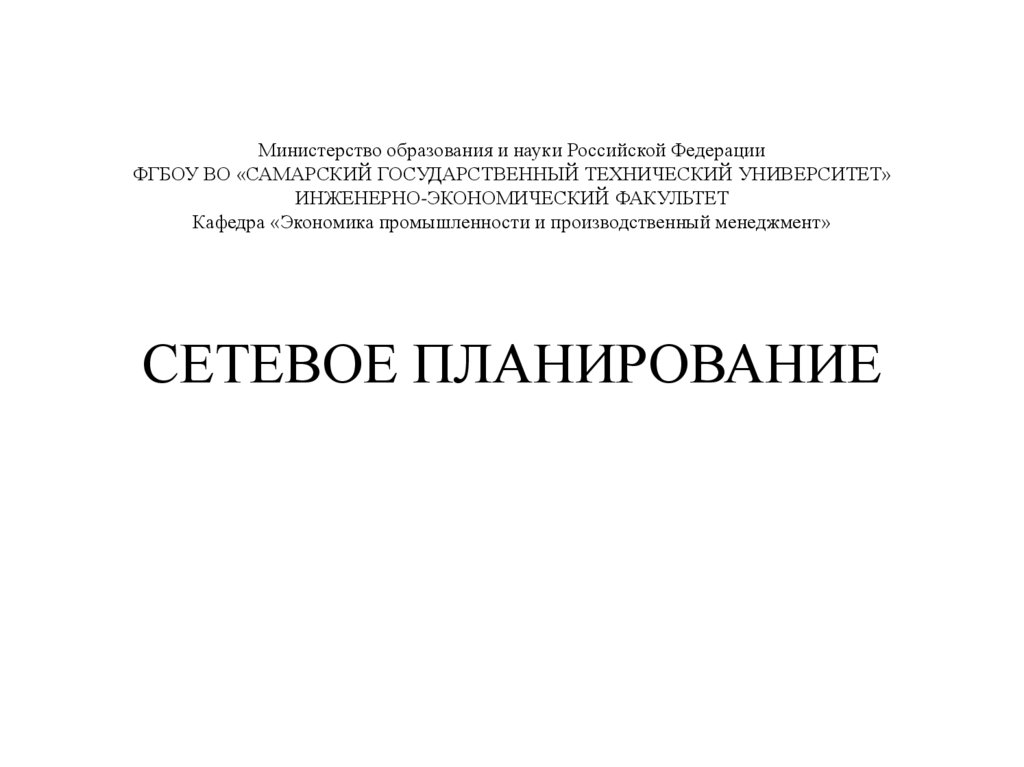 Министерство образования и науки Российской Федерации
ФГБОУ ВО «САМАРСКИЙ ГОСУДАРСТВЕННЫЙ ТЕХНИЧЕСКИЙ УНИВЕРСИТЕТ»
ИНЖЕНЕРНО-ЭКОНОМИЧЕСКИЙ ФАКУЛЬТЕТ
Кафедра «Экономика промышленности и производственный менеджмент»

СЕТЕВОЕ ПЛАНИРОВАНИЕ